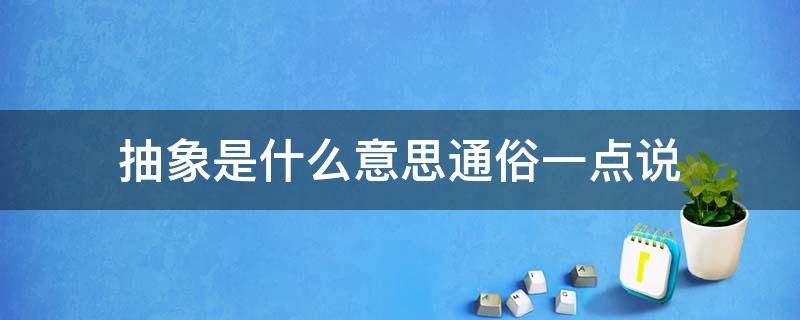 抽象是什么意思通俗一点说